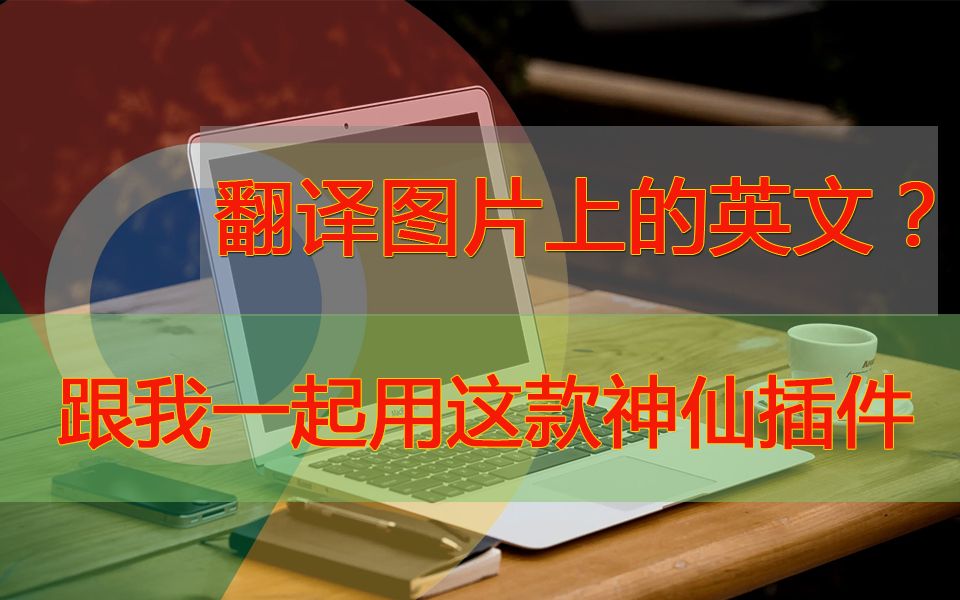 翻译图片上的英文？

跟我一起用这款神仙插件